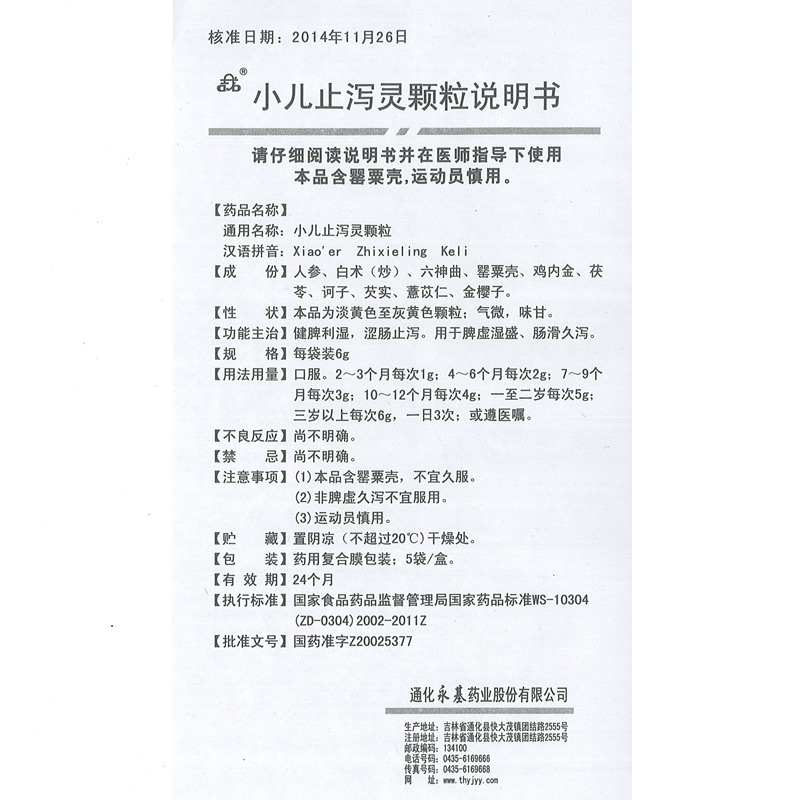 核准日期：2014年11月26日

小儿止泻灵颗粒说明书

请仔细阅读说明书并在医师指导下使用
本品含罂粟壳，运动员慎用。

【药品名称】
通用名称：小儿止泻灵颗粒
汉语拼音：Xiao'er Zhixieling Keli
【成　　份】人参、白术（炒）、六神曲、罂粟壳、鸡内金、茯苓、诃子、芡实、薏苡仁、金樱子。
【性　　状】本品为淡黄色至灰黄色颗粒；气微，味甘。
【功能主治】健脾利湿，涩肠止泻。用于脾虚湿盛、肠滑久泻。
【规　　格】每袋装6g
【用法用量】口服。2～3个月每次1g；4～6个月每次2g；7～9个月每次3g；10～12个月每次4g；一至二岁每次5g；三岁以上每次6g，一日3次；或遵医嘱。
【不良反应】尚不明确。
【禁　　忌】尚不明确。
【注意事项】(1)本品含罂粟壳，不宜久服。
(2)非脾虚久泻不宜服用。
(3)运动员慎用。
【贮　　藏】置阴凉（不超过20℃）干燥处。
【包　　装】药用复合膜包装；5袋/盒。
【有 效 期】24个月
【执行标准】国家食品药品监督管理局国家药品标准WS-10304(ZD-0304)2002-2011Z
【批准文号】国药准字Z20025377

通化永基药业股份有限公司

生产地址：吉林省通化县快大茂镇团结路2555号
注册地址：吉林省通化县快大茂镇团结路2555号
邮政编码：134100
电话号码：0435-6169666
传真号码：0435-6169668
网　　址：www.thyjyy.com